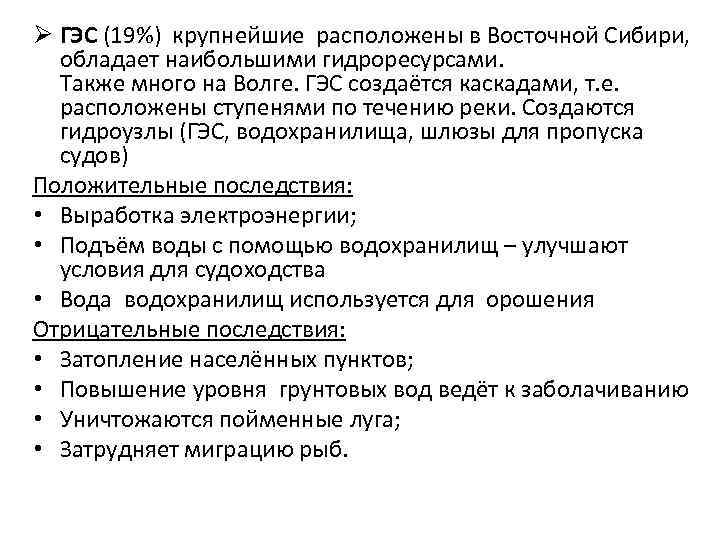 ➢ ГЭС (19%) крупнейшие расположены в Восточной Сибири, обладает наибольшими гидроресурсами.
Также много на Волге. ГЭС создаётся каскадами, т.е. расположены ступенями по течению реки. Создаются гидроузлы (ГЭС, водохранилища, шлюзы для пропуска судов)

Положительные последствия:
• Выработка электроэнергии;
• Подъём воды с помощью водохранилищ – улучшают условия для судоходства
• Вода водохранилищ используется для орошения

Отрицательные последствия:
• Затопление населённых пунктов;
• Повышение уровня грунтовых вод ведёт к заболачиванию
• Уничтожаются пойменные луга;
• Затрудняет миграцию рыб.